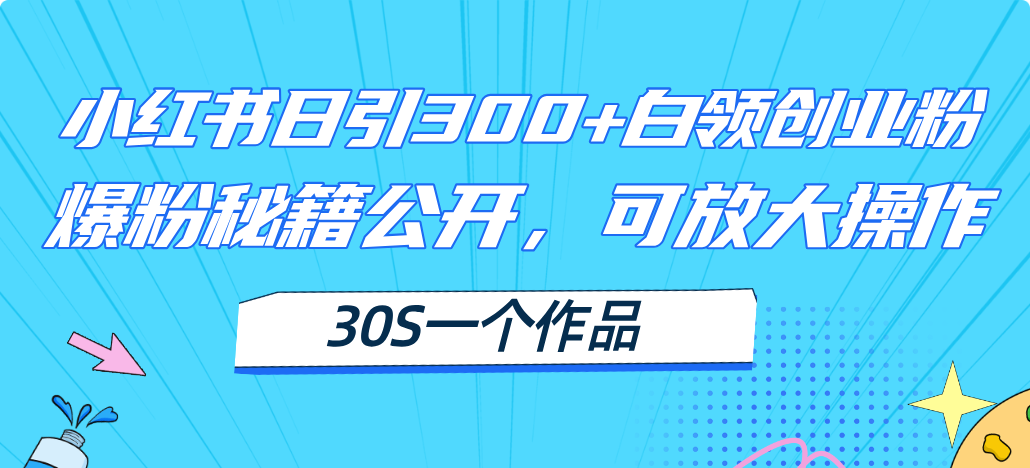 小红书日引300+白领创业粉
爆粉秘籍公开，可放大操作

30S一个作品